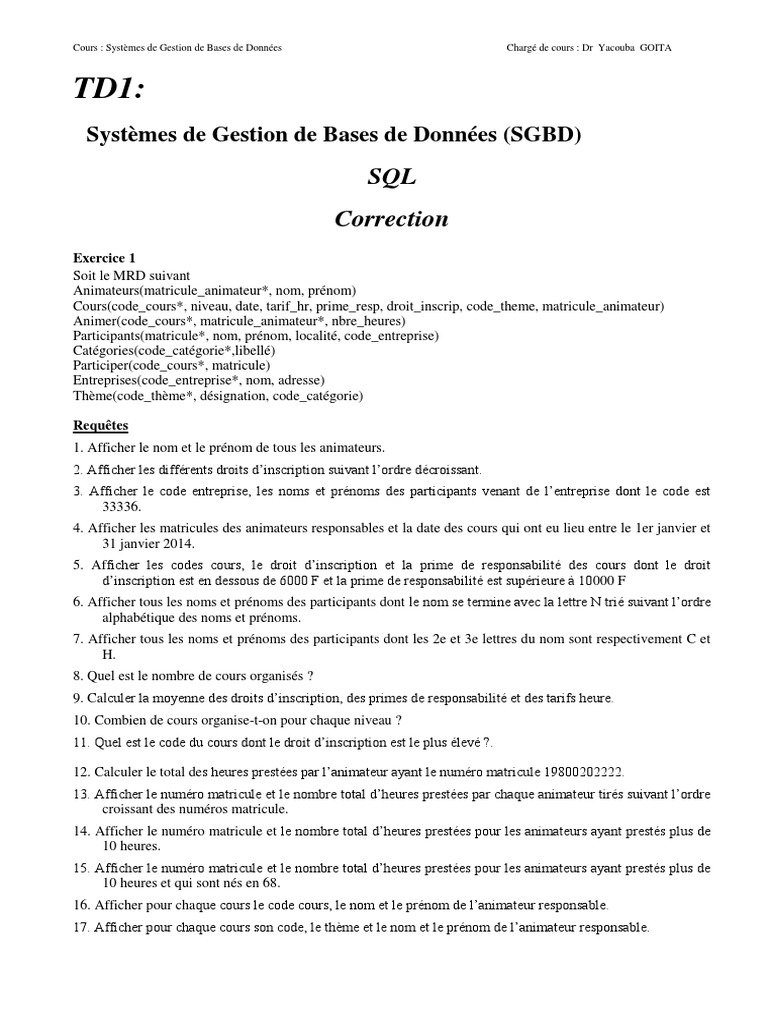 Cours : Systèmes de Gestion de Bases de Données

Chargé de cours : Dr Yacouba GOITA

TD1:

Systèmes de Gestion de Bases de Données (SGBD)

SQL

Correction

Exercice 1
Soit le MRD suivant
Animateurs(matricule_animateur*, nom, prénom)
Cours(code_cours*, niveau, date, tarif_hr, prime_resp, droit_inscrip, code_theme, matricule_animateur)
Animer(code_cours*, matricule_animateur*, nbre_heures)
Participants(matricule*, nom, prénom, localité, code_entreprise)
Catégories(code_catégorie*,libellé)
Participer(code_cours*, matricule)
Entreprises(code_entreprise*, nom, adresse)
Thème(code_thème*, désignation, code_catégorie)

Requêtes
1. Afficher le nom et le prénom de tous les animateurs.
2. Afficher les différents droits d'inscription suivant l'ordre décroissant.
3. Afficher le code entreprise, les noms et prénoms des participants venant de l'entreprise dont le code est 33336.
4. Afficher les matricules des animateurs responsables et la date des cours qui ont eu lieu entre le 1er janvier et 31 janvier 2014.
5. Afficher les codes cours, le droit d'inscription et la prime de responsabilité des cours dont le droit d'inscription est en dessous de 6000 F et la prime de responsabilité est supérieure à 10000 F
6. Afficher tous les noms et prénoms des participants dont le nom se termine avec la lettre N trié suivant l'ordre alphabétique des noms et prénoms.
7. Afficher tous les noms et prénoms des participants dont les 2e et 3e lettres du nom sont respectivement C et H.
8. Quel est le nombre de cours organisés ?
9. Calculer la moyenne des droits d'inscription, des primes de responsabilité et des tarifs heure.
10. Combien de cours organise-t-on pour chaque niveau ?
11. Quel est le code du cours dont le droit d'inscription est le plus élevé ?.
12. Calculer le total des heures prestées par l'animateur ayant le numéro matricule 19800202222.
13. Afficher le numéro matricule et le nombre total d'heures prestées par chaque animateur tirés suivant l'ordre croissant des numéros matricule.
14. Afficher le numéro matricule et le nombre total d'heures prestées pour les animateurs ayant prestés plus de 10 heures.
15. Afficher le numéro matricule et le nombre total d'heures prestées pour les animateurs ayant prestés plus de 10 heures et qui sont nés en 68.
16. Afficher pour chaque cours le code cours, le nom et le prénom de l'animateur responsable.
17. Afficher pour chaque cours son code, le thème et le nom et le prénom de l'animateur responsable.